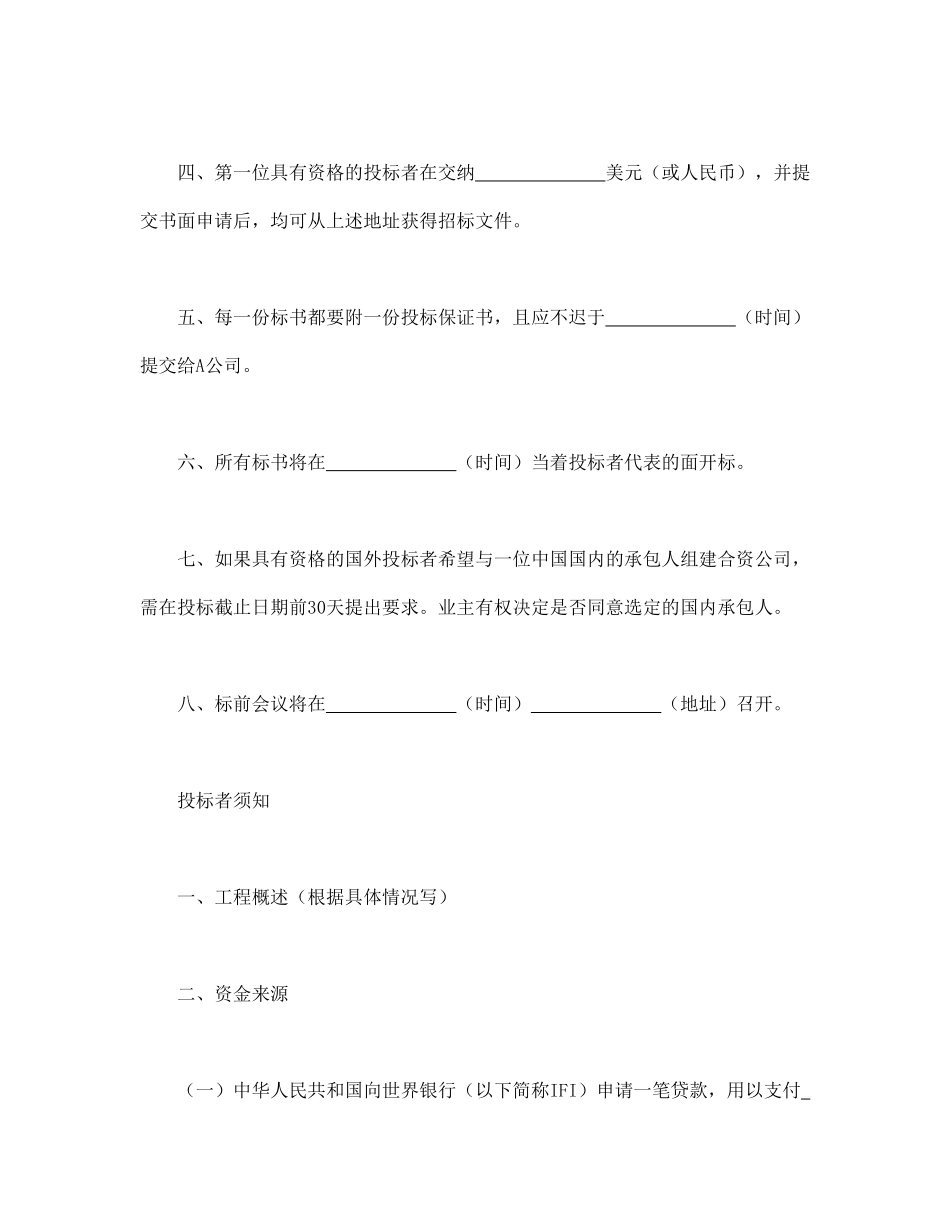 四、第一位具有资格的投标者在交纳______________美元（或人民币），并提交书面申请后，均可从上述地址获得招标文件。

五、每一份标书都要附一份投标保证书，且应不迟于______________（时间）提交给A公司。

六、所有标书将在______________（时间）当着投标者代表的面开标。

七、如果具有资格的国外投标者希望与一位中国国内的承包人组建合资公司，需在投标截止日期前30天提出要求。业主有权决定是否同意选定的国内承包人。

八、标前会议将在______________（时间）______________（地址）召开。

投标者须知

一、工程概述（根据具体情况写）

二、资金来源

（一）中华人民共和国向世界银行（以下简称IFI）申请一笔贷款，用以支付_